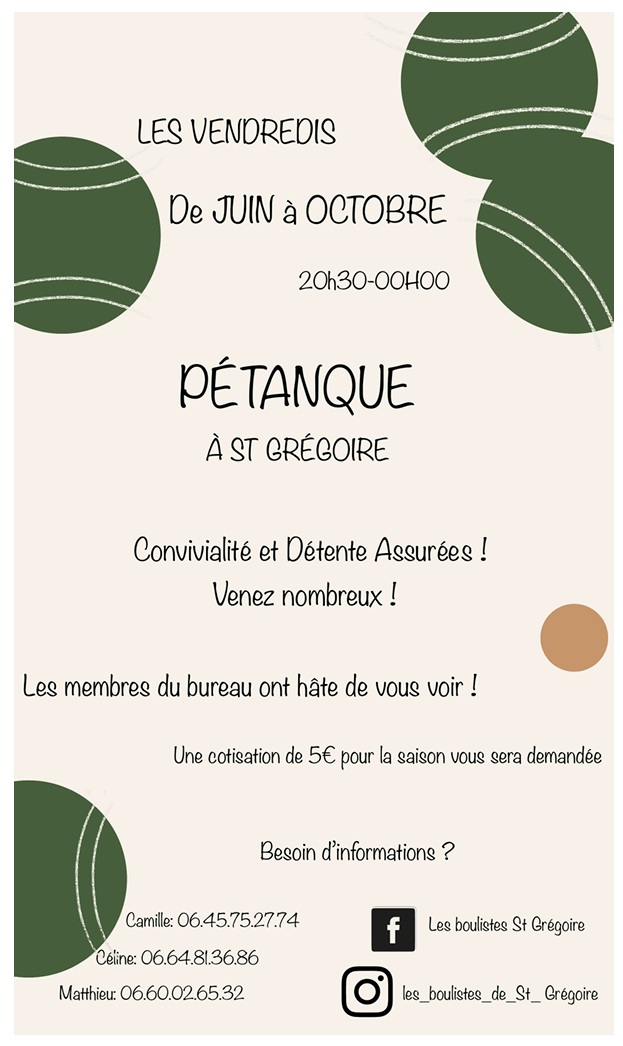 LES VENDREDIS

De JUIN à OCTOBRE

20h30-00H00

PÉTANQUE

À ST GRÉGOIRE

Convivialité et Détente Assurées !

Venez nombreux !

Les membres du bureau ont hâte de vous voir !

Une cotisation de 5€ pour la saison vous sera demandée

Besoin d'informations ?

Camille: 06.45.75.27.74

Céline: 06.64.81.36.86

Matthieu: 06.60.02.65.32

Les boulistes St Grégoire

les_boulistes_de_St_ Grégoire